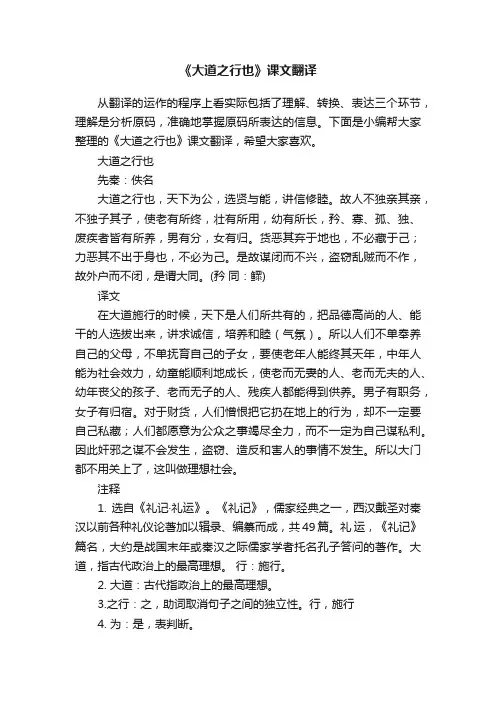 《大道之行也》课文翻译

从翻译的运作的程序上看实际包括了理解、转换、表达三个环节，理解是分析原码，准确地掌握原码所表达的信息。下面是小编帮大家整理的《大道之行也》课文翻译，希望大家喜欢。

大道之行也

先秦：佚名

大道之行也，天下为公，选贤与能，讲信修睦。故人不独亲其亲，不独子其子，使老有所终，壮有所用，幼有所长，矜、寡、孤、独、废疾者皆有所养，男有分，女有归。货恶其弃于地也，不必藏于己；力恶其不出于身也，不必为己。是故谋闭而不兴，盗窃乱贼而不作，故外户而不闭，是谓大同。(矜 同：鳏)

译文

在大道施行的时候，天下是人们所共有的，把品德高尚的人、能干的人选拔出来，讲求诚信，培养和睦（气氛）。所以人们不单奉养自己的父母，不单抚育自己的子女，要使老年人能终其天年，中年人能为社会效力，幼童能顺利地成长，使老而无妻的人、老而无夫的人、幼年丧父的孩子、老而无子的人、残疾人都能得到供养。男子有职务，女子有归宿。对于财货，人们憎恨把它扔在地上的行为，却不一定要自己私藏；人们都愿意为公众之事竭尽全力，而不一定为自己谋私利。因此奸邪之谋不会发生，盗窃、造反和害人的事情不发生。所以大门都不用关上了，这叫做理想社会。

注释

1. 选自《礼记·礼运》。《礼记》，儒家经典之一，西汉戴圣对秦汉以前各种礼仪论著加以辑录、编纂而成，共49篇。礼运，《礼记》篇名，大约是战国末年或秦汉之际儒家学者托名孔子答问的著作。大道，指古代政治上的最高理想。 行：施行。

2. 大道：古代指政治上的最高理想。

3.之行：之，助词取消句子之间的独立性。行，施行

4. 为：是，表判断。